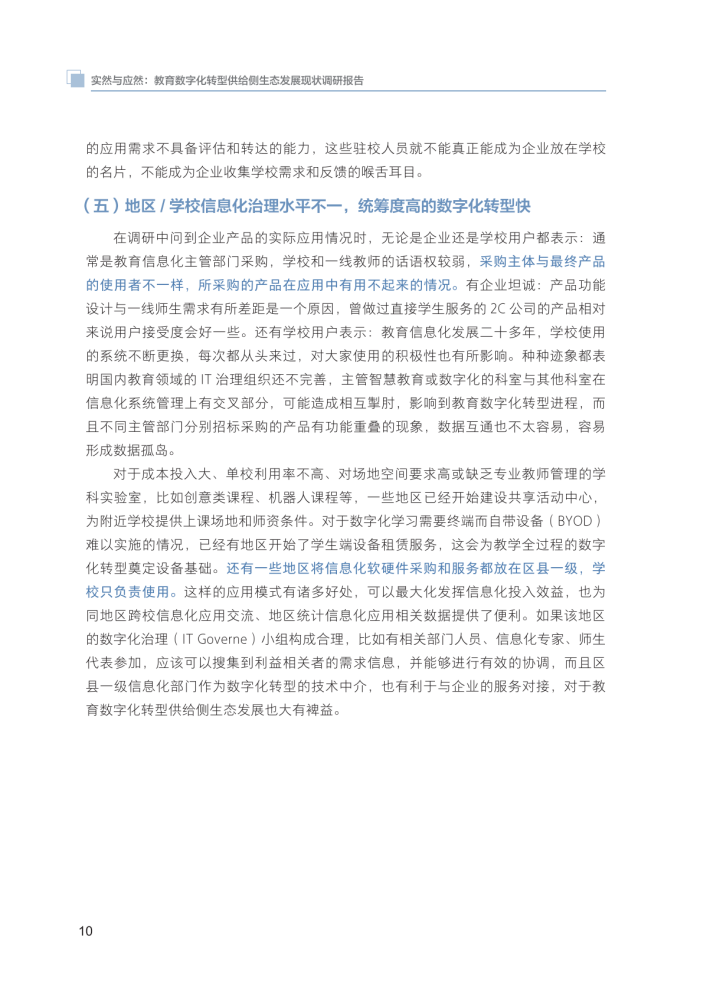 实然与应然：教育数字化转型供给侧生态发展现状调研报告

的应用需求不具备评估和转达的能力，这些驻校人员就不能真正能成为企业放在学校的名片，不能成为企业收集学校需求和反馈的喉舌耳目。

（五）地区 / 学校信息化治理水平不一，统筹度高的数字化转型快

在调研中问到企业产品的实际应用情况时，无论是企业还是学校用户都表示：通常是教育信息化主管部门采购，学校和一线教师的话语权较弱，采购主体与最终产品的使用者不一样，所采购的产品在应用中有用不起来的情况。有企业坦诚：产品功能设计与一线师生需求有所差距是一个原因，曾做过直接学生服务的 2C 公司的产品相对来说用户接受度会好一些。还有学校用户表示：教育信息化发展二十多年，学校使用的系统不断更换，每次都从头来过，对大家使用的积极性也有所影响。种种迹象都表明国内教育领域的 IT 治理组织还不完善，主管智慧教育或数字化的科室与其他科室在信息化系统管理上有交叉部分，可能造成相互掣肘，影响到教育数字化转型进程，而且不同主管部门分别招标采购的产品有功能重叠的现象，数据互通也不太容易，容易形成数据孤岛。

对于成本投入大、单校利用率不高、对场地空间要求高或缺乏专业教师管理的学科实验室，比如创意类课程、机器人课程等，一些地区已经开始建设共享活动中心，为附近学校提供上课场地和师资条件。对于数字化学习需要终端而自带设备（BYOD）难以实施的情况，已经有地区开始了学生端设备租赁服务，这会为教学全过程的数字化转型奠定设备基础。还有一些地区将信息化软硬件采购和服务都放在区县一级，学校只负责使用。这样的应用模式有诸多好处，可以最大化发挥信息化投入效益，也为同地区跨校信息化应用交流、地区统计信息化应用相关数据提供了便利。如果该地区的数字化治理（IT Governe）小组构成合理，比如有相关部门人员、信息化专家、师生代表参加，应该可以搜集到利益相关者的需求信息，并能够进行有效的协调，而且区县一级信息化部门作为数字化转型的技术中介，也有利于与企业的服务对接，对于教育数字化转型供给侧生态发展也大有裨益。

10